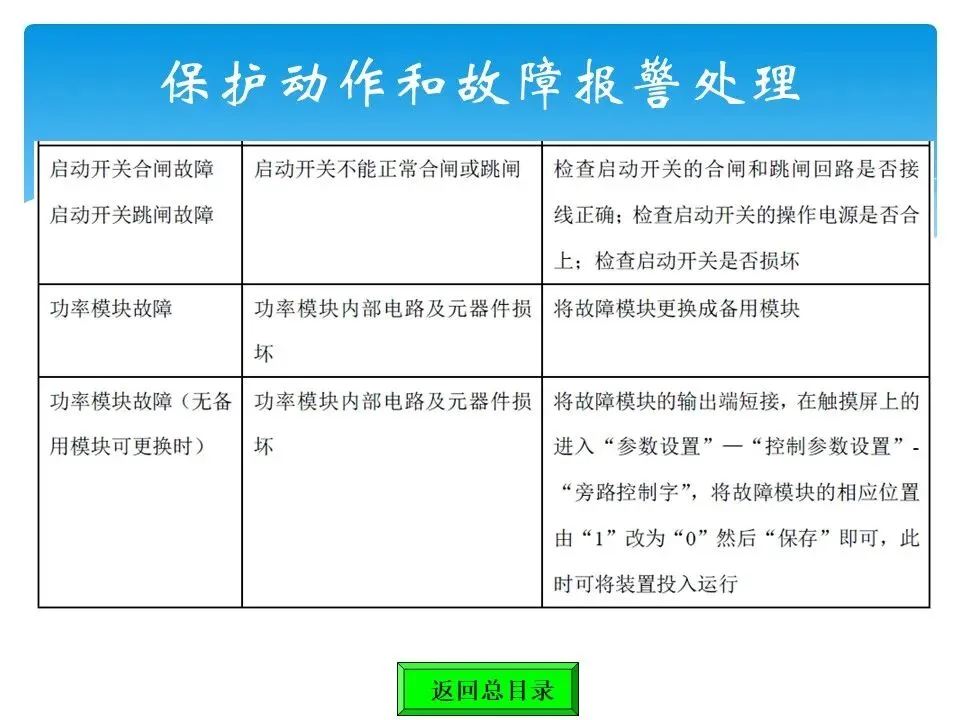 保护动作和故障报警处理

| | | |
|---|---|---|
| 启动开关合闸故障 启动开关跳闸故障 | 启动开关不能正常合闸或跳闸 | 检查启动开关的合闸和跳闸回路是否接线正确；检查启动开关的操作电源是否合上；检查启动开关是否损坏 |
| 功率模块故障 | 功率模块内部电路及元器件损坏 | 将故障模块更换成备用模块 |
| 功率模块故障（无备用模块可更换时） | 功率模块内部电路及元器件损坏 | 将故障模块的输出端短接，在触摸屏上的进入“参数设置”—“控制参数设置”-“旁路控制字”，将故障模块的相应位置由“1”改为“0”然后“保存”即可，此时可将装置投入运行 |

返回总目录